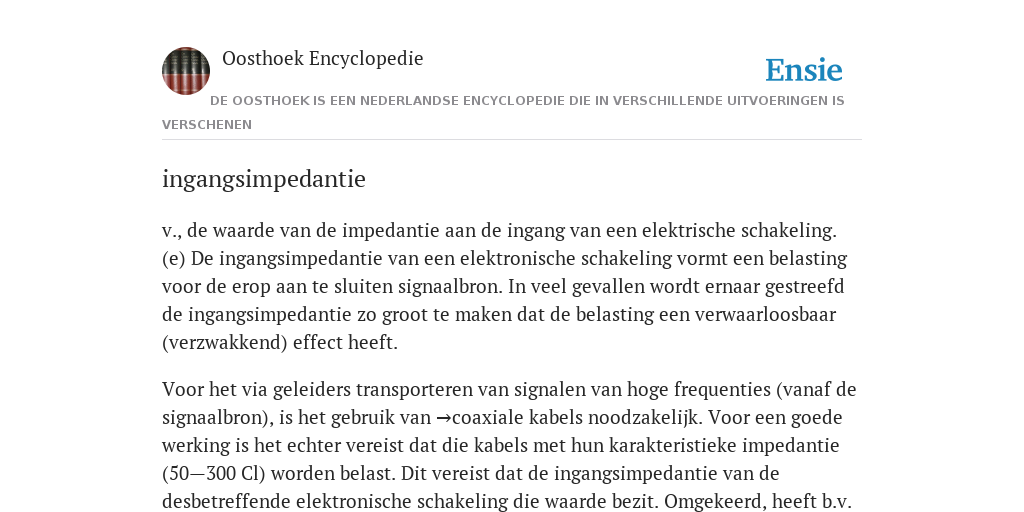 Oosthoek Encyclopedie

Ensie

DE OOSTHOEK IS EEN NEDERLANDSE ENCYCLOPEDIE DIE IN VERSCHILLENDE UITVOERINGEN IS VERSCHENEN

ingangsimpedantie

v., de waarde van de impedantie aan de ingang van een elektrische schakeling. (e) De ingangsimpedantie van een elektronische schakeling vormt een belasting voor de erop aan te sluiten signaalbron. In veel gevallen wordt ernaar gestreefd de ingangsimpedantie zo groot te maken dat de belasting een verwaarloosbaar (verzwakkend) effect heeft.

Voor het via geleiders transporteren van signalen van hoge frequenties (vanaf de signaalbron), is het gebruik van →coaxiale kabels noodzakelijk. Voor een goede werking is het echter vereist dat die kabels met hun karakteristieke impedantie (50—300 Cl) worden belast. Dit vereist dat de ingangsimpedantie van de desbetreffende elektronische schakeling die waarde bezit. Omgekeerd, heeft b.v.